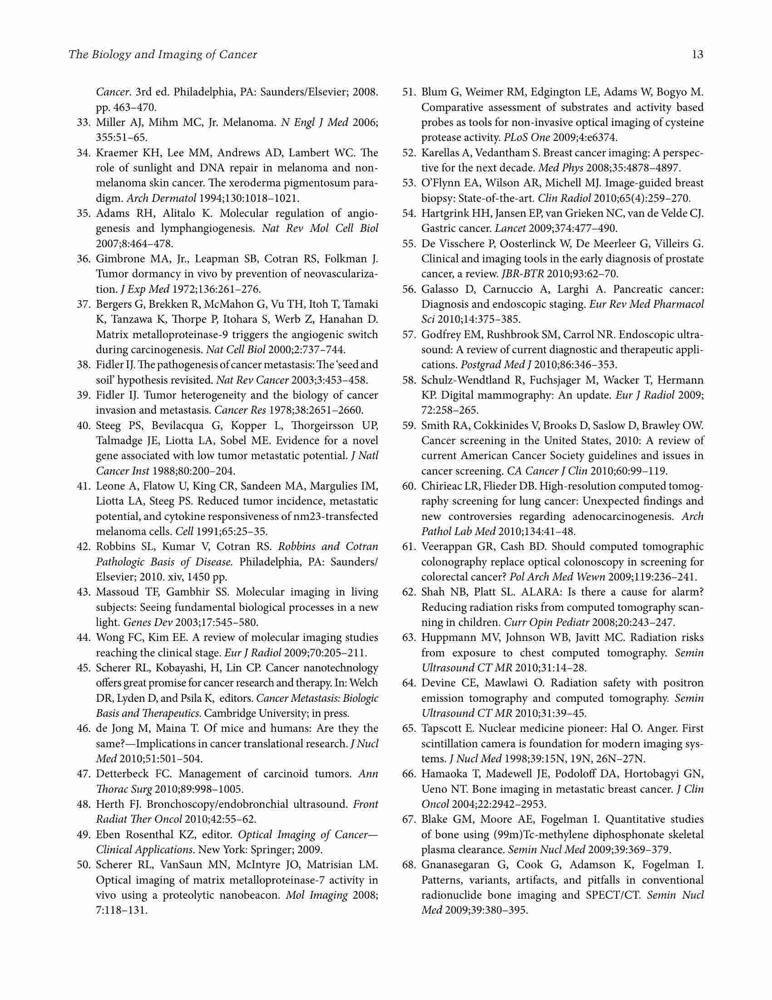 The Biology and Imaging of Cancer

13

Cancer. 3rd ed. Philadelphia, PA: Saunders/Elsevier; 2008. pp. 463–470.

33. Miller AJ, Mihm MC, Jr. Melanoma. N Engl J Med 2006; 355:51–65.

34. Kraemer KH, Lee MM, Andrews AD, Lambert WC. The role of sunlight and DNA repair in melanoma and nonmelanoma skin cancer. The xeroderma pigmentosum paradigm. Arch Dermatol 1994;130:1018–1021.

35. Adams RH, Alitalo K. Molecular regulation of angiogenesis and lymphangiogenesis. Nat Rev Mol Cell Biol 2007;8:464–478.

36. Gimbrone MA, Jr., Leapman SB, Cotran RS, Folkman J. Tumor dormancy in vivo by prevention of neovascularization. J Exp Med 1972;136:261–276.

37. Bergers G, Brekken R, McMahon G, Vu TH, Itoh T, Tamaki K, Tanzawa K, Thorpe P, Itohara S, Werb Z, Hanahan D. Matrix metalloproteinase-9 triggers the angiogenic switch during carcinogenesis. Nat Cell Biol 2000;2:737–744.

38. Fidler IJ. The pathogenesis of cancer metastasis: The 'seed and soil' hypothesis revisited. Nat Rev Cancer 2003;3:453–458.

39. Fidler IJ. Tumor heterogeneity and the biology of cancer invasion and metastasis. Cancer Res 1978;38:2651–2660.

40. Steeg PS, Bevilacqua G, Kopper L, Thorgeirsson UP, Talmadge JE, Liotta LA, Sobel ME. Evidence for a novel gene associated with low tumor metastatic potential. J Natl Cancer Inst 1988;80:200–204.

41. Leone A, Flatow U, King CR, Sandeen MA, Margulies IM, Liotta LA, Steeg PS. Reduced tumor incidence, metastatic potential, and cytokine responsiveness of nm23-transfected melanoma cells. Cell 1991;65:25–35.

42. Robbins SL, Kumar V, Cotran RS. Robbins and Cotran Pathologic Basis of Disease. Philadelphia, PA: Saunders/Elsevier; 2010. xiv, 1450 pp.

43. Massoud TF, Gambhir SS. Molecular imaging in living subjects: Seeing fundamental biological processes in a new light. Genes Dev 2003;17:545–580.

44. Wong FC, Kim EE. A review of molecular imaging studies reaching the clinical stage. Eur J Radiol 2009;70:205–211.

45. Scherer RL, Kobayashi, H, Lin CP. Cancer nanotechnology offers great promise for cancer research and therapy. In: Welch DR, Lyden D, and Psila K, editors. Cancer Metastasis: Biologic Basis and Therapeutics. Cambridge University; in press.

46. de Jong M, Maina T. Of mice and humans: Are they the same?—Implications in cancer translational research. J Nucl Med 2010;51:501–504.

47. Detterbeck FC. Management of carcinoid tumors. Ann Thorac Surg 2010;89:998–1005.

48. Herth FJ. Bronchoscopy/endobronchial ultrasound. Front Radiat Ther Oncol 2010;42:55–62.

49. Eben Rosenthal KZ, editor. Optical Imaging of Cancer—Clinical Applications. New York: Springer; 2009.

50. Scherer RL, VanSaun MN, McIntyre JO, Matrisian LM. Optical imaging of matrix metalloproteinase-7 activity in vivo using a proteolytic nanobeacon. Mol Imaging 2008; 7:118–131.

51. Blum G, Weimer RM, Edgington LE, Adams W, Bogyo M. Comparative assessment of substrates and activity based probes as tools for non-invasive optical imaging of cysteine protease activity. PLoS One 2009;4:e6374.

52. Karellas A, Vedantham S. Breast cancer imaging: A perspective for the next decade. Med Phys 2008;35:4878–4897.

53. O'Flynn EA, Wilson AR, Michell MJ. Image-guided breast biopsy: State-of-the-art. Clin Radiol 2010;65(4):259–270.

54. Hartgrink HH, Jansen EP, van Grieken NC, van de Velde CJ. Gastric cancer. Lancet 2009;374:477–490.

55. De Visschere P, Oosterlinck W, De Meerleer G, Villeirs G. Clinical and imaging tools in the early diagnosis of prostate cancer, a review. JBR-BTR 2010;93:62–70.

56. Galasso D, Carnuccio A, Larghi A. Pancreatic cancer: Diagnosis and endoscopic staging. Eur Rev Med Pharmacol Sci 2010;14:375–385.

57. Godfrey EM, Rushbrook SM, Carrol NR. Endoscopic ultrasound: A review of current diagnostic and therapeutic applications. Postgrad Med J 2010;86:346–353.

58. Schulz-Wendtland R, Fuchsjager M, Wacker T, Hermann KP. Digital mammography: An update. Eur J Radiol 2009; 72:258–265.

59. Smith RA, Cokkinides V, Brooks D, Saslow D, Brawley OW. Cancer screening in the United States, 2010: A review of current American Cancer Society guidelines and issues in cancer screening. CA Cancer J Clin 2010;60:99–119.

60. Chirieac LR, Flieder DB. High-resolution computed tomography screening for lung cancer: Unexpected findings and new controversies regarding adenocarcinogenesis. Arch Pathol Lab Med 2010;134:41–48.

61. Veerappan GR, Cash BD. Should computed tomographic colonography replace optical colonoscopy in screening for colorectal cancer? Pol Arch Med Wewn 2009;119:236–241.

62. Shah NB, Platt SL. ALARA: Is there a cause for alarm? Reducing radiation risks from computed tomography scanning in children. Curr Opin Pediatr 2008;20:243–247.

63. Huppmann MV, Johnson WB, Javitt MC. Radiation risks from exposure to chest computed tomography. Semin Ultrasound CT MR 2010;31:14–28.

64. Devine CE, Mawlawi O. Radiation safety with positron emission tomography and computed tomography. Semin Ultrasound CT MR 2010;31:39–45.

65. Tapscott E. Nuclear medicine pioneer: Hal O. Anger. First scintillation camera is foundation for modern imaging systems. J Nucl Med 1998;39:15N, 19N, 26N–27N.

66. Hamaoka T, Madewell JE, Podoloff DA, Hortobagyi GN, Ueno NT. Bone imaging in metastatic breast cancer. J Clin Oncol 2004;22:2942–2953.

67. Blake GM, Moore AE, Fogelman I. Quantitative studies of bone using (99m)Tc-methylene diphosphonate skeletal plasma clearance. Semin Nucl Med 2009;39:369–379.

68. Gnanasegaran G, Cook G, Adamson K, Fogelman I. Patterns, variants, artifacts, and pitfalls in conventional radionuclide bone imaging and SPECT/CT. Semin Nucl Med 2009;39:380–395.